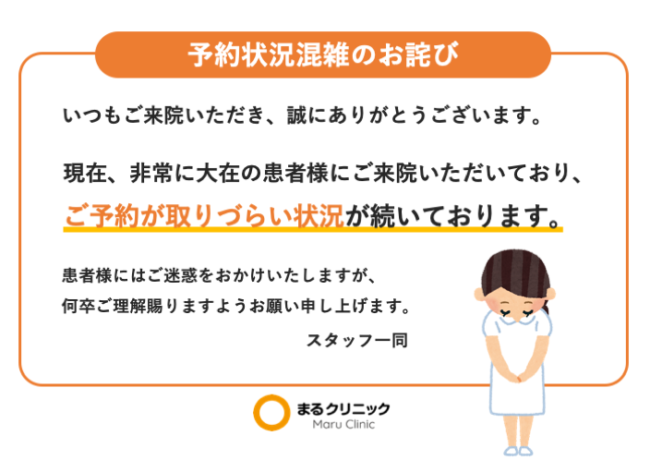 予約状況混雑のお詫び

いつもご来院いただき、誠にありがとうございます。

現在、非常に大在の患者様にご来院いただいており、
ご予約が取りづらい状況が続いております。

患者様にはご迷惑をおかけいたしますが、
何卒ご理解賜りますようお願い申し上げます。

スタッフ一同

まるクリニック
Maru Clinic